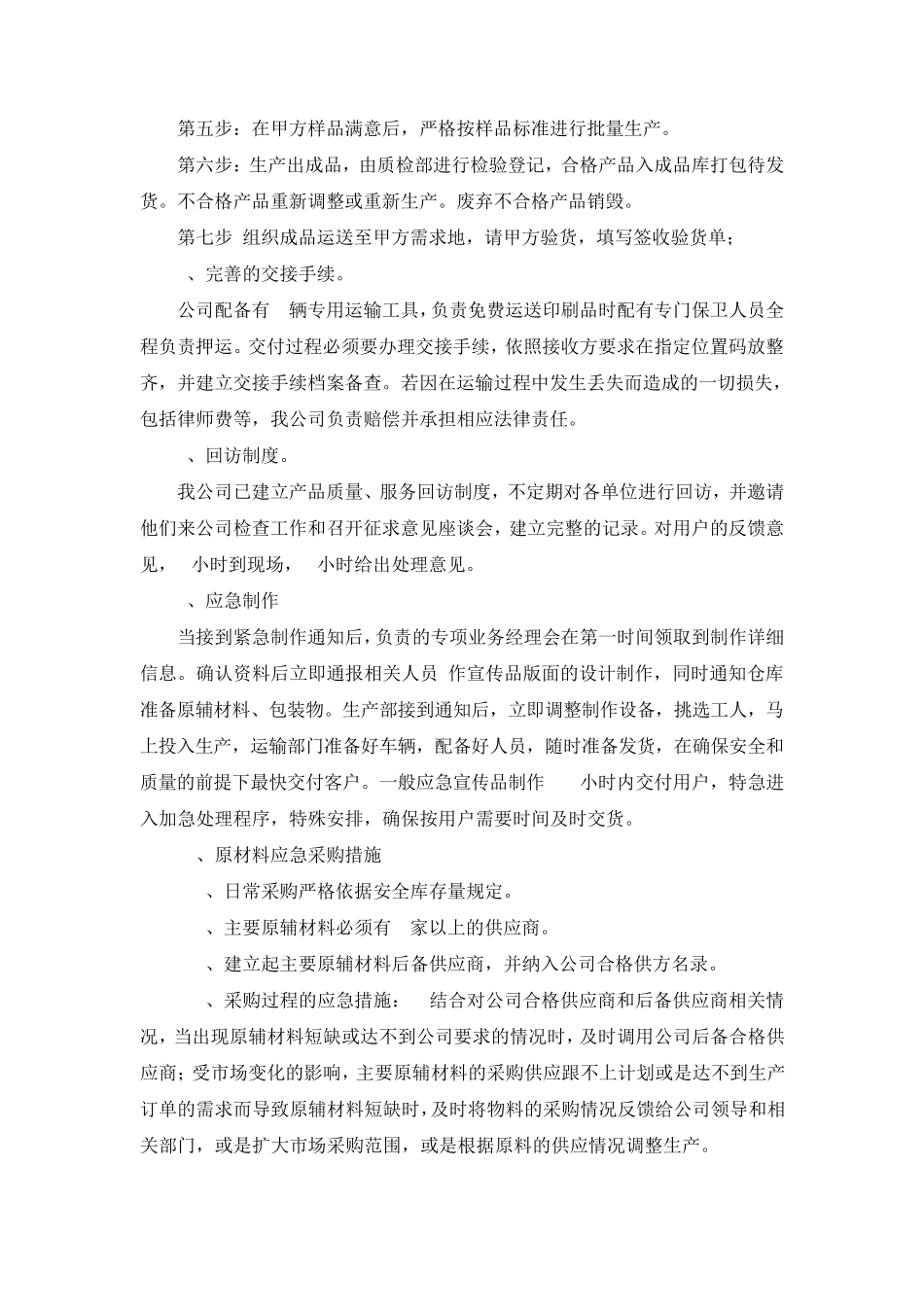 第五步：在甲方样品满意后，严格按样品标准进行批量生产。

第六步：生产出成品，由质检部进行检验登记，合格产品入成品库打包待发货。不合格产品重新调整或重新生产。废弃不合格产品销毁。

第七步 组织成品运送至甲方需求地，请甲方验货，填写签收验货单；

、完善的交接手续。

公司配备有 辆专用运输工具，负责免费运送印刷品时配有专门保卫人员全程负责押运。交付过程必须要办理交接手续，依照接收方要求在指定位置码放整齐，并建立交接手续档案备查。若因在运输过程中发生丢失而造成的一切损失，包括律师费等，我公司负责赔偿并承担相应法律责任。

、回访制度。

我公司已建立产品质量、服务回访制度，不定期对各单位进行回访，并邀请他们来公司检查工作和召开征求意见座谈会，建立完整的记录。对用户的反馈意见， 小时到现场， 小时给出处理意见。

、应急制作

当接到紧急制作通知后，负责的专项业务经理会在第一时间领取到制作详细信息。确认资料后立即通报相关人员 作宣传品版面的设计制作，同时通知仓库准备原辅材料、包装物。生产部接到通知后，立即调整制作设备，挑选工人，马上投入生产，运输部门准备好车辆，配备好人员，随时准备发货，在确保安全和质量的前提下最快交付客户。一般应急宣传品制作 小时内交付用户，特急进入加急处理程序，特殊安排，确保按用户需要时间及时交货。

、原材料应急采购措施

、日常采购严格依据安全库存量规定。

、主要原辅材料必须有 家以上的供应商。

、建立起主要原辅材料后备供应商，并纳入公司合格供方名录。

、采购过程的应急措施： 结合对公司合格供应商和后备供应商相关情况，当出现原辅材料短缺或达不到公司要求的情况时，及时调用公司后备合格供应商；受市场变化的影响，主要原辅材料的采购供应跟不上计划或是达不到生产订单的需求而导致原辅材料短缺时，及时将物料的采购情况反馈给公司领导和相关部门，或是扩大市场采购范围，或是根据原料的供应情况调整生产。